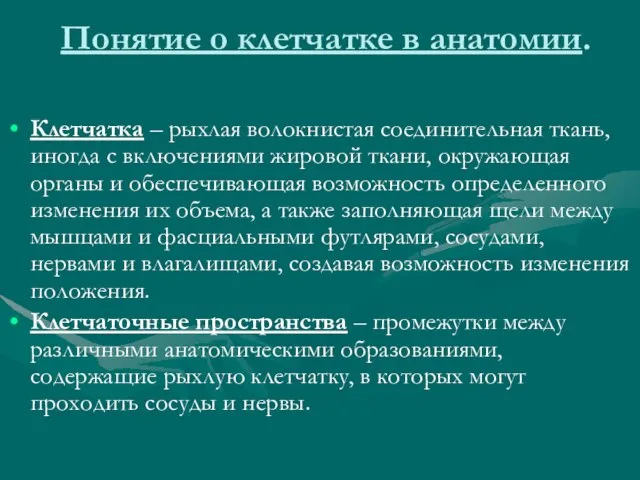 Понятие о клетчатке в анатомии.

• Клетчатка – рыхлая волокнистая соединительная ткань, иногда с включениями жировой ткани, окружающая органы и обеспечивающая возможность определенного изменения их объема, а также заполняющая щели между мышцами и фасциальными футлярами, сосудами, нервами и влагалищами, создавая возможность изменения положения.

• Клетчаточные пространства – промежутки между различными анатомическими образованиями, содержащие рыхлую клетчатку, в которых могут проходить сосуды и нервы.